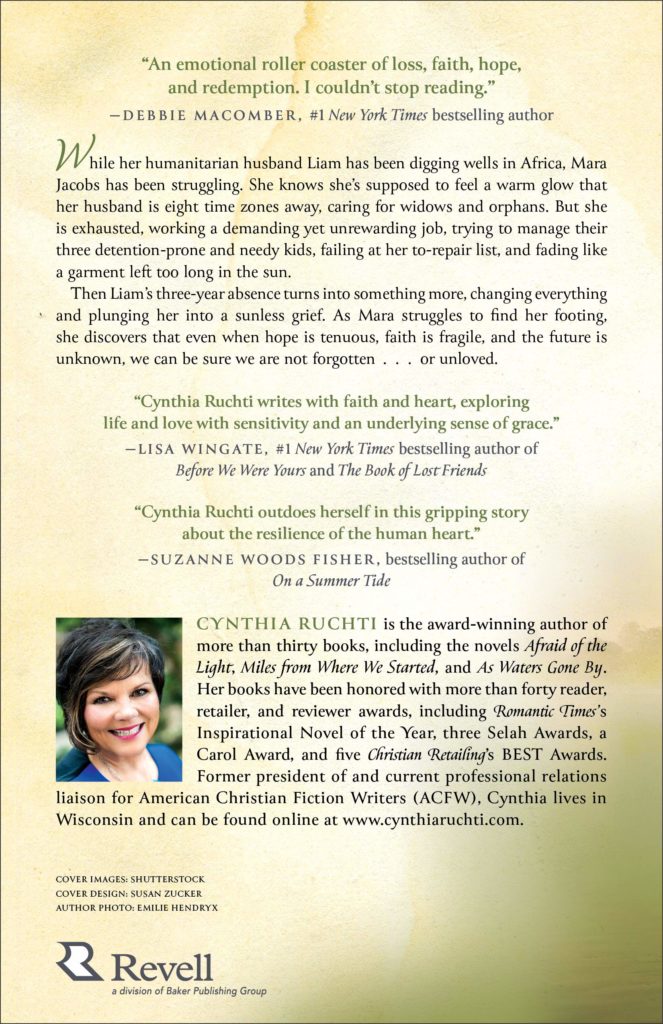 "An emotional roller coaster of loss, faith, hope, and redemption. I couldn't stop reading."

—DEBBIE MACOMBER, #1 New York Times bestselling author

While her humanitarian husband Liam has been digging wells in Africa, Mara Jacobs has been struggling. She knows she's supposed to feel a warm glow that her husband is eight time zones away, caring for widows and orphans. But she is exhausted, working a demanding yet unrewarding job, trying to manage their three detention-prone and needy kids, failing at her to-repair list, and fading like a garment left too long in the sun.

Then Liam's three-year absence turns into something more, changing everything and plunging her into a sunless grief. As Mara struggles to find her footing, she discovers that even when hope is tenuous, faith is fragile, and the future is unknown, we can be sure we are not forgotten . . . or unloved.

"Cynthia Ruchti writes with faith and heart, exploring life and love with sensitivity and an underlying sense of grace."

—LISA WINGATE, #1 New York Times bestselling author of Before We Were Yours and The Book of Lost Friends

"Cynthia Ruchti outdoes herself in this gripping story about the resilience of the human heart."

—SUZANNE WOODS FISHER, bestselling author of On a Summer Tide

CYNTHIA RUCHTI is the award-winning author of more than thirty books, including the novels Afraid of the Light, Miles from Where We Started, and As Waters Gone By. Her books have been honored with more than forty reader, retailer, and reviewer awards, including Romantic Times's Inspirational Novel of the Year, three Selah Awards, a Carol Award, and five Christian Retailing's BEST Awards. Former president of and current professional relations liaison for American Christian Fiction Writers (ACFW), Cynthia lives in Wisconsin and can be found online at www.cynthiaruchti.com.

COVER IMAGES: SHUTTERSTOCK
COVER DESIGN: SUSAN ZUCKER
AUTHOR PHOTO: EMILIE HENDRYX

Revell
a division of Baker Publishing Group